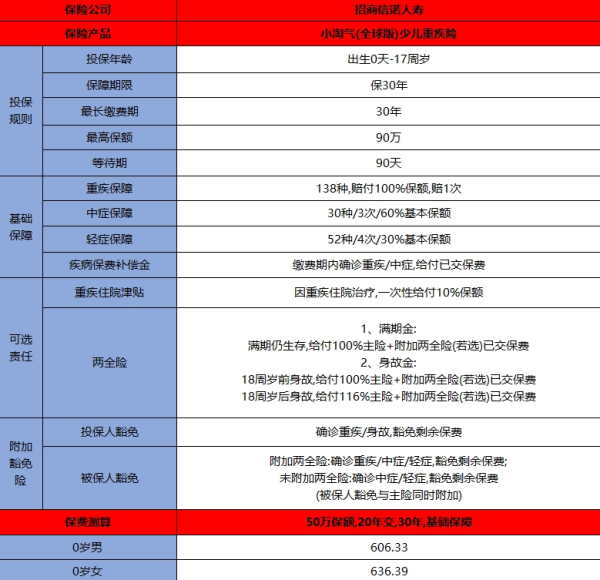 | 保险公司 | | 招商信诺人寿 |
|---|---|---|
| 保险产品 | | 小淘气(全球版)少儿重疾险 |
| 投保规则 | 投保年龄 | 出生0天-17周岁 |
| | 保障期限 | 保30年 |
| | 最长缴费期 | 30年 |
| | 最高保额 | 90万 |
| | 等待期 | 90天 |
| 基础保障 | 重疾保障 | 138种,赔付100%保额,赔1次 |
| | 中症保障 | 30种/3次/60%基本保额 |
| | 轻症保障 | 52种/4次/30%基本保额 |
| | 疾病保费补偿金 | 缴费期内确诊重疾/中症,给付已交保费 |
| 可选责任 | 重疾住院津贴 | 因重疾住院治疗,一次性给付10%保额 |
| | 两全险 | 1、满期金: 满期仍生存,给付100%主险+附加两全险(若选)已交保费 2、身故金: 18周岁前身故,给付100%主险+附加两全险(若选)已交保费 18周岁后身故,给付116%主险+附加两全险(若选)已交保费 |
| 附加豁免险 | 投保人豁免 | 确诊重疾/身故,豁免剩余保费 |
| | 被保人豁免 | 附加两全险:确诊重疾/中症/轻症,豁免剩余保费; 未附加两全险:确诊中症/轻症,豁免剩余保费 (被保人豁免与主险同时附加) |
| 保费测算 | | 50万保额,20年交,30年,基础保障 |
| 0岁男 | | 606.33 |
| 0岁女 | | 636.39 |